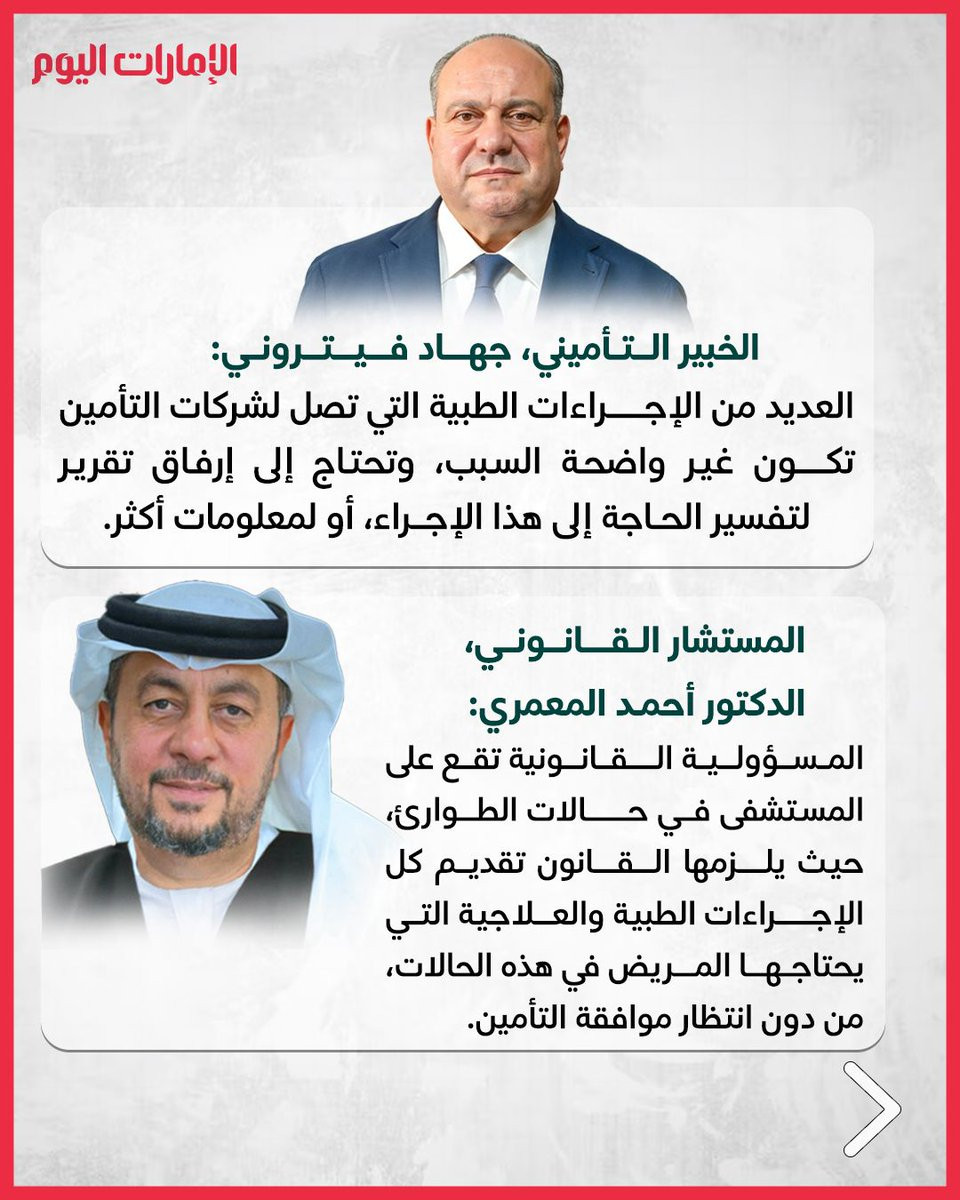 الإمارات اليوم

الخبير التأميني، جهاد فيتروني:
العديد من الإجراءات الطبية التي تصل لشركات التأمين تكون غير واضحة السبب، وتحتاج إلى إرفاق تقرير لتفسير الحاجة إلى هذا الإجراء، أو لمعلومات أكثر.

المستشار القانوني،
الدكتور أحمد المعمري:
المسؤولية القانونية تقع على المستشفى في حالات الطوارئ، حيث يلزمها القانون تقديم كل الإجراءات الطبية والعلاجية التي يحتاجها المريض في هذه الحالات، من دون انتظار موافقة التأمين.